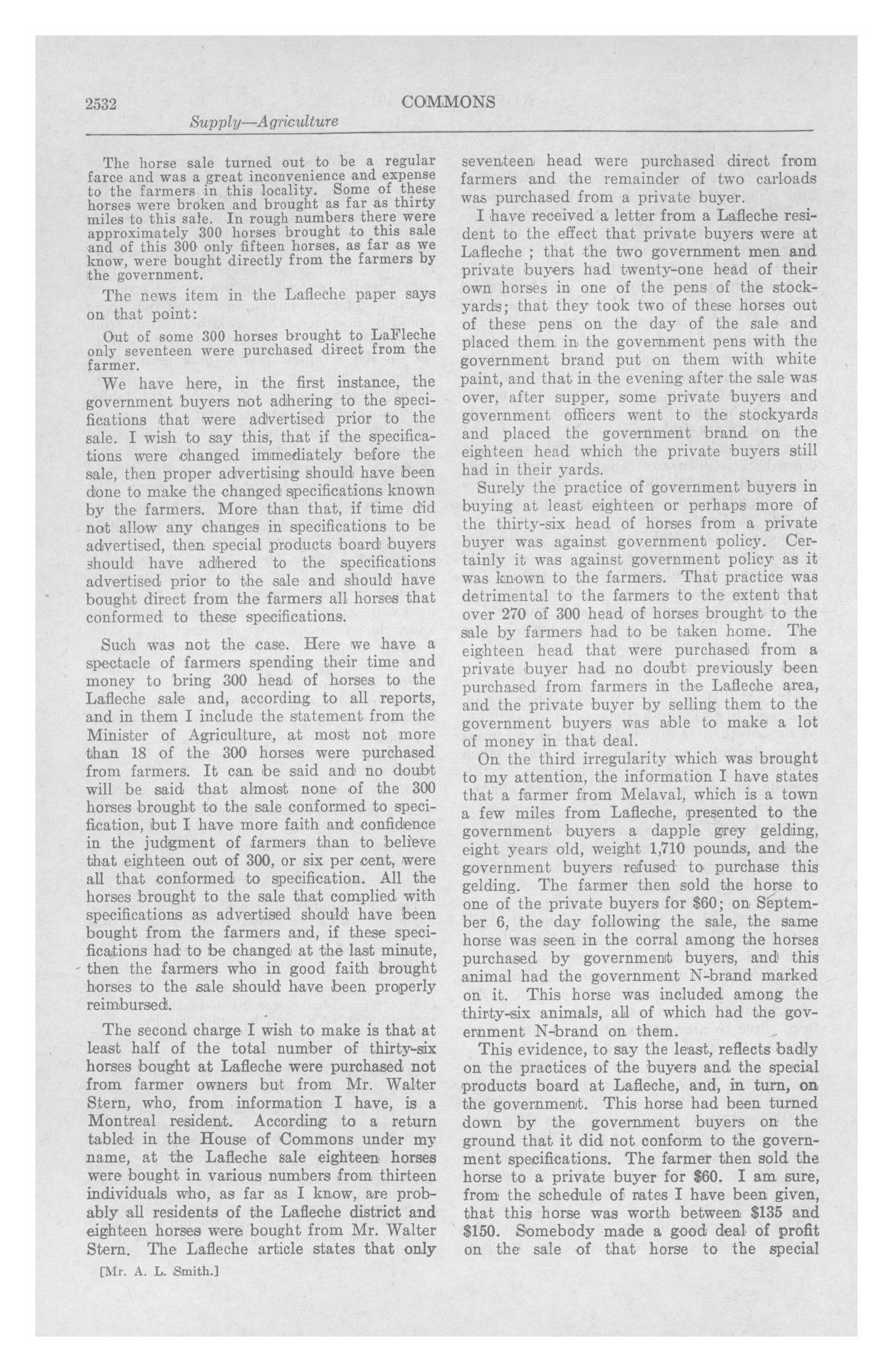 2532 COMMONS

Supply—Agriculture

The horse sale turned out to be a regular farce and was a great inconvenience and expense to the farmers in this locality. Some of these horses were broken and brought as far as thirty miles to this sale. In rough numbers there were approximately 300 horses brought to this sale and of this 300 only fifteen horses, as far as we know, were bought directly from the farmers by the government.

The news item in the Lafleche paper says on that point:

Out of some 300 horses brought to LaFleche only seventeen were purchased direct from the farmer.

We have here, in the first instance, the government buyers not adhering to the specifications that were advertised prior to the sale. I wish to say this, that if the specifications were changed immediately before the sale, then proper advertising should have been done to make the changed specifications known by the farmers. More than that, if time did not allow any changes in specifications to be advertised, then special products board buyers should have adhered to the specifications advertised prior to the sale and should have bought direct from the farmers all horses that conformed to these specifications.

Such was not the case. Here we have a spectacle of farmers spending their time and money to bring 300 head of horses to the Lafleche sale and, according to all reports, and in them I include the statement from the Minister of Agriculture, at most not more than 18 of the 300 horses were purchased from farmers. It can be said and no doubt will be said that almost none of the 300 horses brought to the sale conformed to specification, but I have more faith and confidence in the judgment of farmers than to believe that eighteen out of 300, or six per cent, were all that conformed to specification. All the horses brought to the sale that complied with specifications as advertised should have been bought from the farmers and, if these specifications had to be changed at the last minute, then the farmers who in good faith brought horses to the sale should have been properly reimbursed.

The second charge I wish to make is that at least half of the total number of thirty-six horses bought at Lafleche were purchased not from farmer owners but from Mr. Walter Stern, who, from information I have, is a Montreal resident. According to a return tabled in the House of Commons under my name, at the Lafleche sale eighteen horses were bought in various numbers from thirteen individuals who, as far as I know, are probably all residents of the Lafleche district and eighteen horses were bought from Mr. Walter Stern. The Lafleche article states that only

[Mr. A. L. Smith.]

seventeen head were purchased direct from farmers and the remainder of two carloads was purchased from a private buyer.

I have received a letter from a Lafleche resident to the effect that private buyers were at Lafleche ; that the two government men and private buyers had twenty-one head of their own horses in one of the pens of the stockyards; that they took two of these horses out of these pens on the day of the sale and placed them in the government pens with the government brand put on them with white paint, and that in the evening after the sale was over, after supper, some private buyers and government officers went to the stockyards and placed the government brand on the eighteen head which the private buyers still had in their yards.

Surely the practice of government buyers in buying at least eighteen or perhaps more of the thirty-six head of horses from a private buyer was against government policy. Certainly it was against government policy as it was known to the farmers. That practice was detrimental to the farmers to the extent that over 270 of 300 head of horses brought to the sale by farmers had to be taken home. The eighteen head that were purchased from a private buyer had no doubt previously been purchased from farmers in the Lafleche area, and the private buyer by selling them to the government buyers was able to make a lot of money in that deal.

On the third irregularity which was brought to my attention, the information I have states that a farmer from Melaval, which is a town a few miles from Lafleche, presented to the government buyers a dapple grey gelding, eight years old, weight 1,710 pounds, and the government buyers refused to purchase this gelding. The farmer then sold the horse to one of the private buyers for $60; on September 6, the day following the sale, the same horse was seen in the corral among the horses purchased by government buyers, and this animal had the government N-brand marked on it. This horse was included among the thirty-six animals, all of which had the government N-brand on them.

This evidence, to say the least, reflects badly on the practices of the buyers and the special products board at Lafleche, and, in turn, on the government. This horse had been turned down by the government buyers on the ground that it did not conform to the government specifications. The farmer then sold the horse to a private buyer for $60. I am sure, from the schedule of rates I have been given, that this horse was worth between $135 and $150. Somebody made a good deal of profit on the sale of that horse to the special